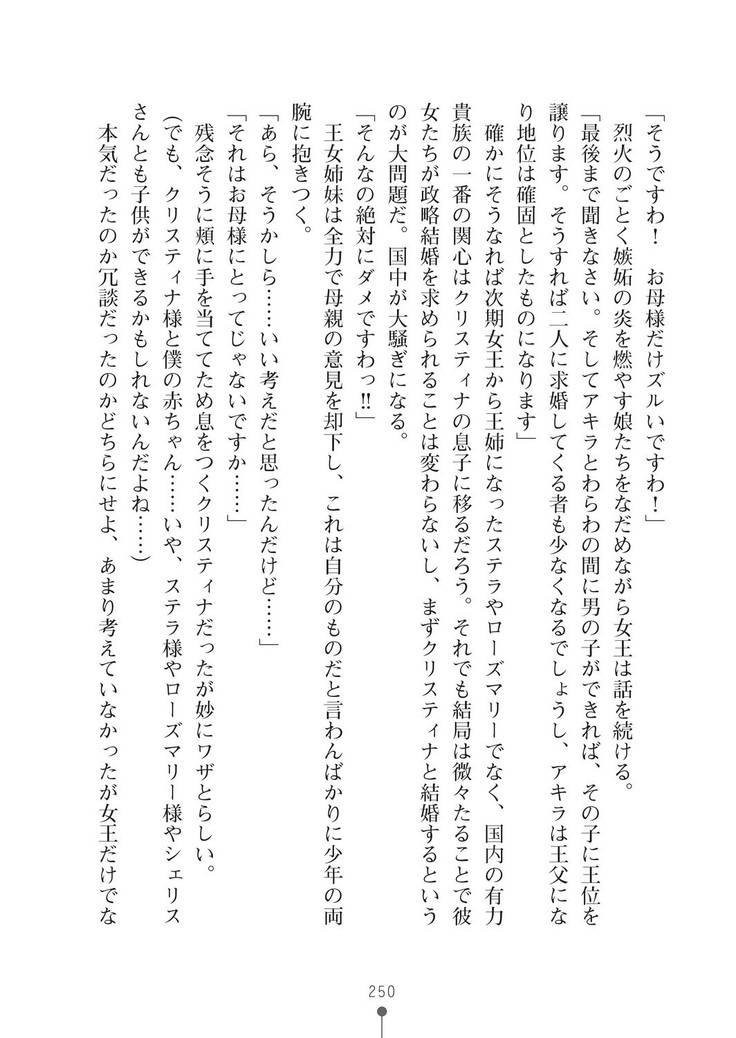 「そうですわ！　お母様だけズルいですわ！」

烈火のごとく嫉妬の炎を燃やす娘たちをなだめながら女王は話を続ける。

「最後まで聞きなさい。そしてアキラとわらわの間に男の子ができれば、その子に王位を譲ります。そうすれば二人に求婚してくる者も少なくなるでしょうし、アキラは王父になり地位は確固としたものになります」

確かにそうなれば次期女王から王姉になったステラやローズマリーでなく、国内の有力貴族の一番の関心はクリスティナの息子に移るだろう。それでも結局は微々たることで彼女たちが政略結婚を求められることは変わらないし、まずクリスティナと結婚するというのが大問題だ。国中が大騒ぎになる。

「そんなの絶対にダメですわっ!!」

王女姉妹は全力で母親の意見を却下し、これは自分のものだと言わんばかりに少年の両腕に抱きつく。

「あら、そうかしら……いい考えだと思ったんだけど……」

「それはお母様にとってじゃないですか……」

残念そうに頬に手を当ててため息をつくクリスティナだったが妙にワザとらしい。

（でも、クリスティナ様と僕の赤ちゃん……いや、ステラ様やローズマリー様やシェリスさんとも子供ができるかもしれないんだよね……）

本気だったのか冗談だったのかどちらにせよ、あまり考えていなかったが女王だけでな

250